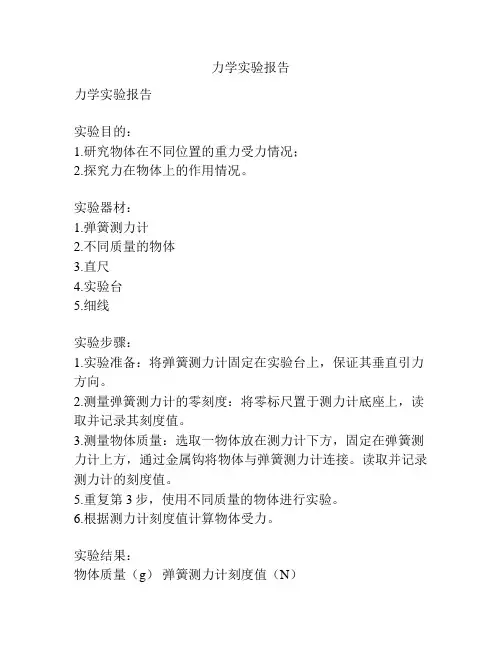 力学实验报告

力学实验报告

实验目的：
1.研究物体在不同位置的重力受力情况；
2.探究力在物体上的作用情况。

实验器材：
1.弹簧测力计
2.不同质量的物体
3.直尺
4.实验台
5.细线

实验步骤：
1.实验准备：将弹簧测力计固定在实验台上，保证其垂直引力方向。
2.测量弹簧测力计的零刻度：将零标尺置于测力计底座上，读取并记录其刻度值。
3.测量物体质量：选取一物体放在测力计下方，固定在弹簧测力计上方，通过金属钩将物体与弹簧测力计连接。读取并记录测力计的刻度值。
5.重复第 3 步，使用不同质量的物体进行实验。
6.根据测力计刻度值计算物体受力。

实验结果：
物体质量（g） 弹簧测力计刻度值（N）